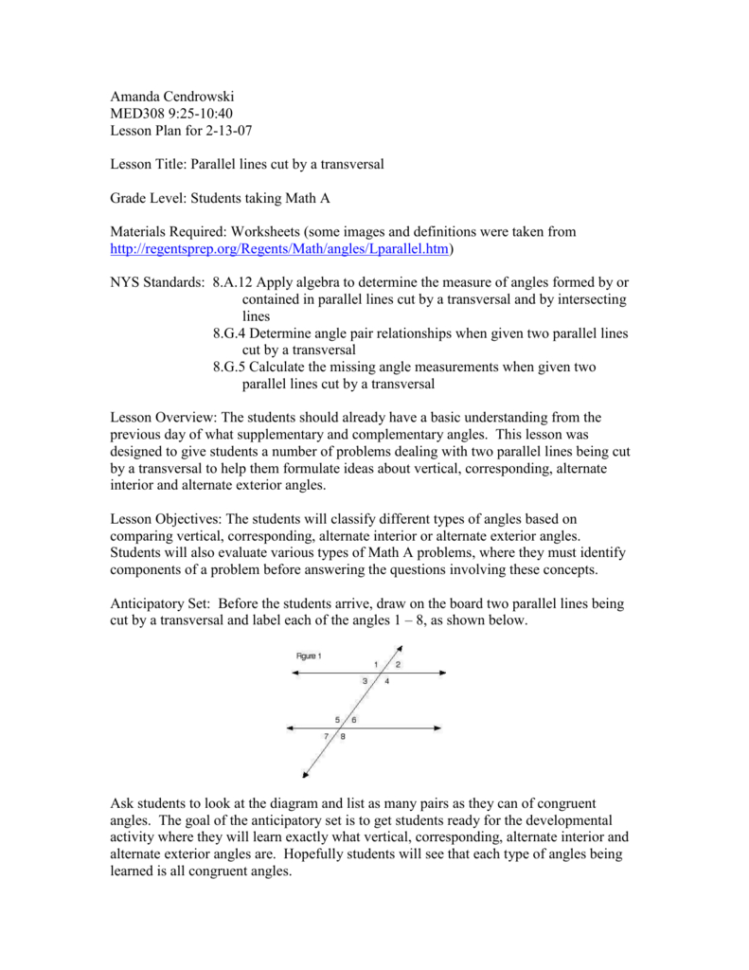 Amanda Cendrowski
MED308 9:25-10:40
Lesson Plan for 2-13-07

Lesson Title: Parallel lines cut by a transversal

Grade Level: Students taking Math A

Materials Required: Worksheets (some images and definitions were taken from http://regentsprep.org/Regents/Math/angles/Lparallel.htm)

NYS Standards: 8.A.12 Apply algebra to determine the measure of angles formed by or contained in parallel lines cut by a transversal and by intersecting lines
8.G.4 Determine angle pair relationships when given two parallel lines cut by a transversal
8.G.5 Calculate the missing angle measurements when given two parallel lines cut by a transversal

Lesson Overview: The students should already have a basic understanding from the previous day of what supplementary and complementary angles. This lesson was designed to give students a number of problems dealing with two parallel lines being cut by a transversal to help them formulate ideas about vertical, corresponding, alternate interior and alternate exterior angles.

Lesson Objectives: The students will classify different types of angles based on comparing vertical, corresponding, alternate interior or alternate exterior angles. Students will also evaluate various types of Math A problems, where they must identify components of a problem before answering the questions involving these concepts.

Anticipatory Set: Before the students arrive, draw on the board two parallel lines being cut by a transversal and label each of the angles 1 – 8, as shown below.

Figure 1
1 2
3 4
5 6
7 8

Ask students to look at the diagram and list as many pairs as they can of congruent angles. The goal of the anticipatory set is to get students ready for the developmental activity where they will learn exactly what vertical, corresponding, alternate interior and alternate exterior angles are. Hopefully students will see that each type of angles being learned is all congruent angles.